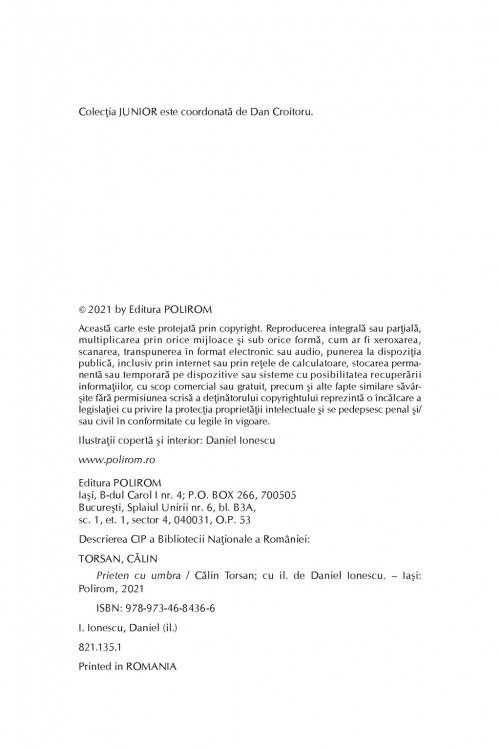 Colecţia JUNIOR este coordonată de Dan Croitoru.

© 2021 by Editura POLIROM

Această carte este protejată prin copyright. Reproducerea integrală sau parţială, multiplicarea prin orice mijloace şi sub orice formă, cum ar fi xeroxarea, scanarea, transpunerea în format electronic sau audio, punerea la dispoziţia publică, inclusiv prin internet sau prin reţele de calculatoare, stocarea permanentă sau temporară pe dispozitive sau sisteme cu posibilitatea recuperării informaţiilor, cu scop comercial sau gratuit, precum şi alte fapte similare săvârşite fără permisiunea scrisă a deţinătorului copyrightului reprezintă o încălcare a legislaţiei cu privire la protecţia proprietăţii intelectuale şi se pedepsesc penal şi/sau civil în conformitate cu legile în vigoare.

Ilustraţii copertă şi interior: Daniel Ionescu

www.polirom.ro

Editura POLIROM
Iaşi, B-dul Carol I nr. 4; P.O. BOX 266, 700505
Bucureşti, Splaiul Unirii nr. 6, bl. B3A,
sc. 1, et. 1, sector 4, 040031, O.P. 53

Descrierea CIP a Bibliotecii Naţionale a României:

TORSAN, CĂLIN

Prieten cu umbra / Călin Torsan; cu il. de Daniel Ionescu. – Iaşi: Polirom, 2021

ISBN: 978-973-46-8436-6

I. Ionescu, Daniel (il.)

821.135.1

Printed in ROMANIA